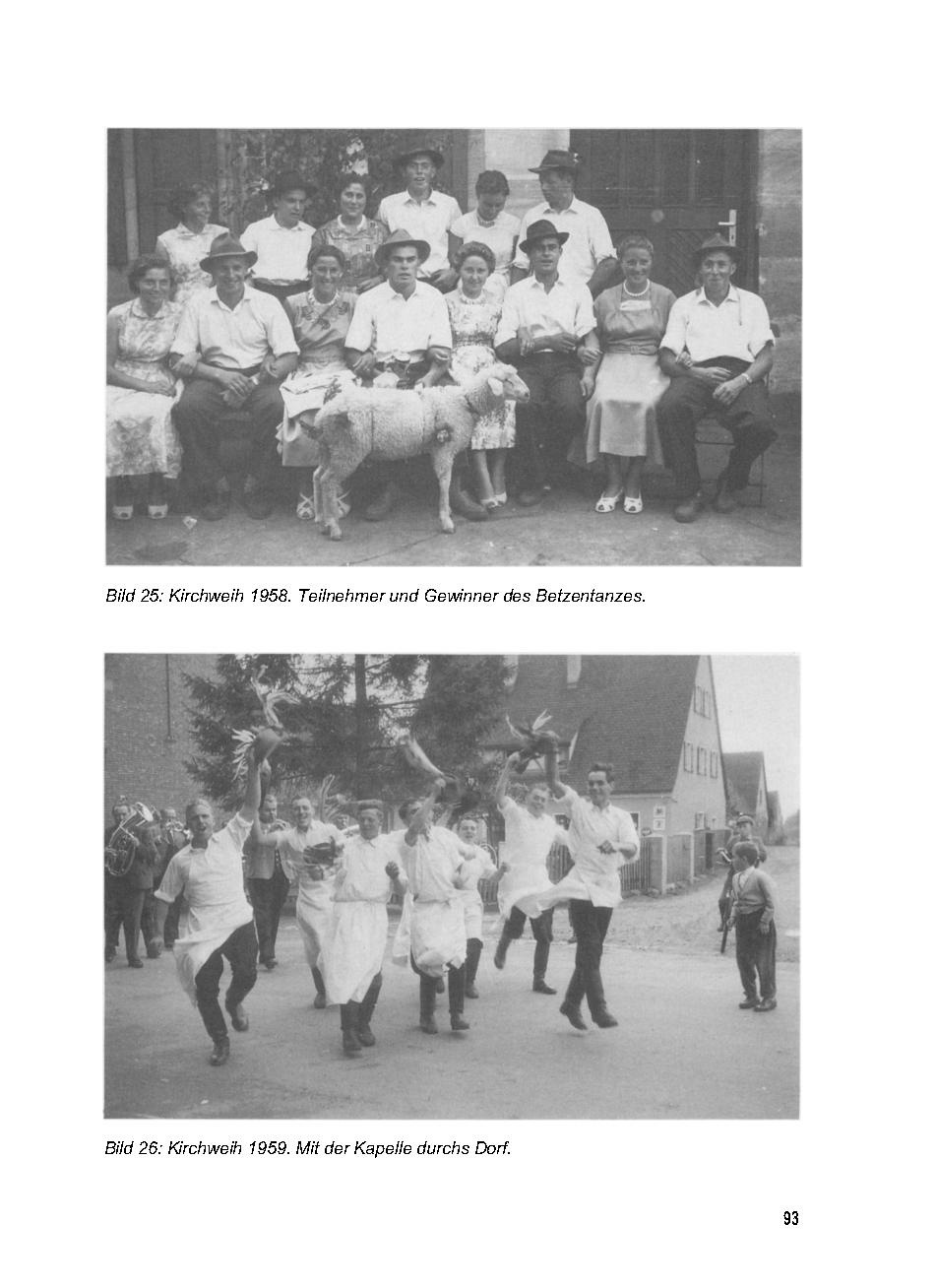 Bild 25: Kirchweih 1958. Teilnehmer und Gewinner des Betzentanzes.

Bild 26: Kirchweih 1959. Mit der Kapelle durchs Dorf.

93